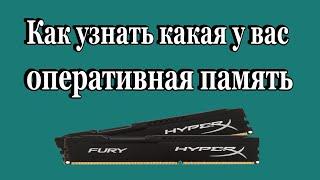 Как узнать какая у вас оперативная память

HYPERX

FURY

HYPERX